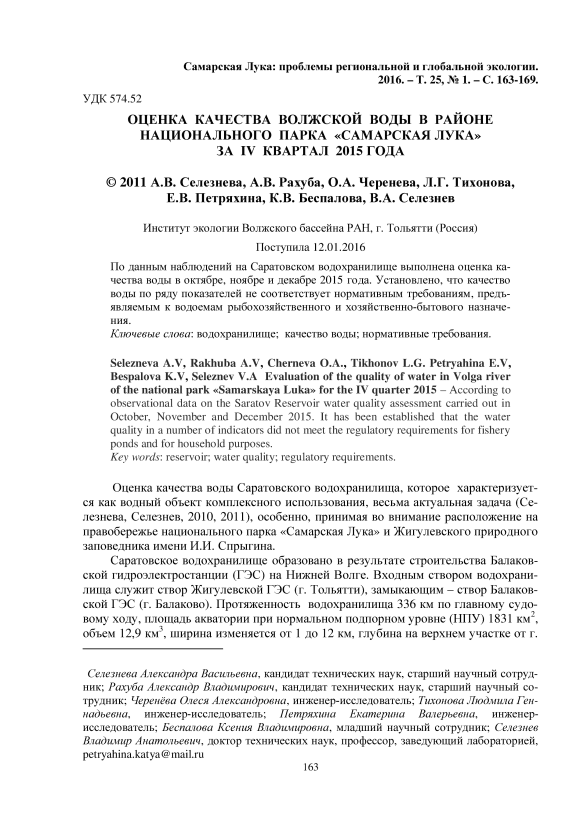 Самарская Лука: проблемы региональной и глобальной экологии. 2016. – Т. 25, № 1. – С. 163-169.

УДК 574.52

ОЦЕНКА КАЧЕСТВА ВОЛЖСКОЙ ВОДЫ В РАЙОНЕ НАЦИОНАЛЬНОГО ПАРКА «САМАРСКАЯ ЛУКА» ЗА IV КВАРТАЛ 2015 ГОДА

© 2011 А.В. Селезнева, А.В. Рахуба, О.А. Черенева, Л.Г. Тихонова, Е.В. Петряхина, К.В. Беспалова, В.А. Селезнев

Институт экологии Волжского бассейна РАН, г. Тольятти (Россия)

Поступила 12.01.2016

По данным наблюдений на Саратовском водохранилище выполнена оценка качества воды в октябре, ноябре и декабре 2015 года. Установлено, что качество воды по ряду показателей не соответствует нормативным требованиям, предъявляемым к водоемам рыбохозяйственного и хозяйственно-бытового назначения.
Ключевые слова: водохранилище; качество воды; нормативные требования.

Selezneva A.V, Rakhuba A.V, Cherneva O.A., Tikhonov L.G. Petryahina E.V, Bespalova K.V, Seleznev V.A Evaluation of the quality of water in Volga river of the national park «Samarskaya Luka» for the IV quarter 2015 – According to observational data on the Saratov Reservoir water quality assessment carried out in October, November and December 2015. It has been established that the water quality in a number of indicators did not meet the regulatory requirements for fishery ponds and for household purposes.
Key words: reservoir; water quality; regulatory requirements.

Оценка качества воды Саратовского водохранилища, которое характеризуется как водный объект комплексного использования, весьма актуальная задача (Селезнева, Селезнев, 2010, 2011), особенно, принимая во внимание расположение на правобережье национального парка «Самарская Лука» и Жигулевского природного заповедника имени И.И. Спрыгина.

Саратовское водохранилище образовано в результате строительства Балаковской гидроэлектростанции (ГЭС) на Нижней Волге. Входным створом водохранилища служит створ Жигулевской ГЭС (г. Тольятти), замыкающим – створ Балаковской ГЭС (г. Балаково). Протяженность водохранилища 336 км по главному судовому ходу, площадь акватории при нормальном подпорном уровне (НПУ) 1831 км$^2$, объем 12,9 км$^3$, ширина изменяется от 1 до 12 км, глубина на верхнем участке от г.

Селезнева Александра Васильевна, кандидат технических наук, старший научный сотрудник; Рахуба Александр Владимирович, кандидат технических наук, старший научный сотрудник; Черенёва Олеся Александровна, инженер-исследователь; Тихонова Людмила Геннадьевна, инженер-исследователь; Петряхина Екатерина Валерьевна, инженер-исследователь; Беспалова Ксения Владимировна, младший научный сотрудник; Селезнев Владимир Анатольевич, доктор технических наук, профессор, заведующий лабораторией, petryahina.katya@mail.ru

163